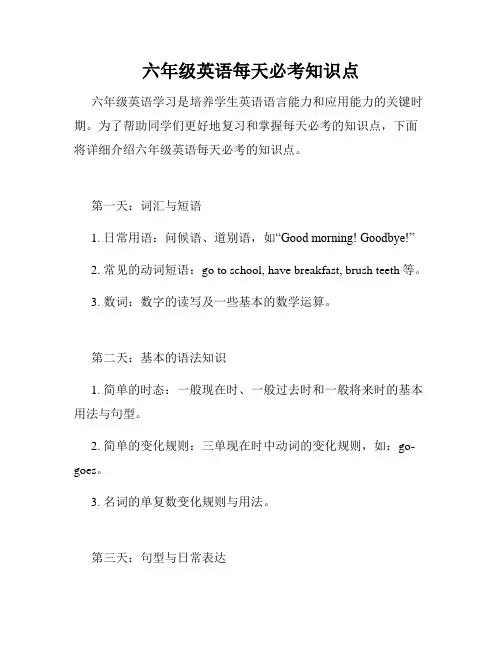 六年级英语每天必考知识点

六年级英语学习是培养学生英语语言能力和应用能力的关键时期。为了帮助同学们更好地复习和掌握每天必考的知识点，下面将详细介绍六年级英语每天必考的知识点。

第一天：词汇与短语

1. 日常用语：问候语、道别语，如“Good morning! Goodbye!”

2. 常见的动词短语：go to school, have breakfast, brush teeth 等。

3. 数词：数字的读写及一些基本的数学运算。

第二天：基本的语法知识

1. 简单的时态：一般现在时、一般过去时和一般将来时的基本用法与句型。

2. 简单的变化规则：三单现在时中动词的变化规则，如：go-goes。

3. 名词的单复数变化规则与用法。

第三天：句型与日常表达